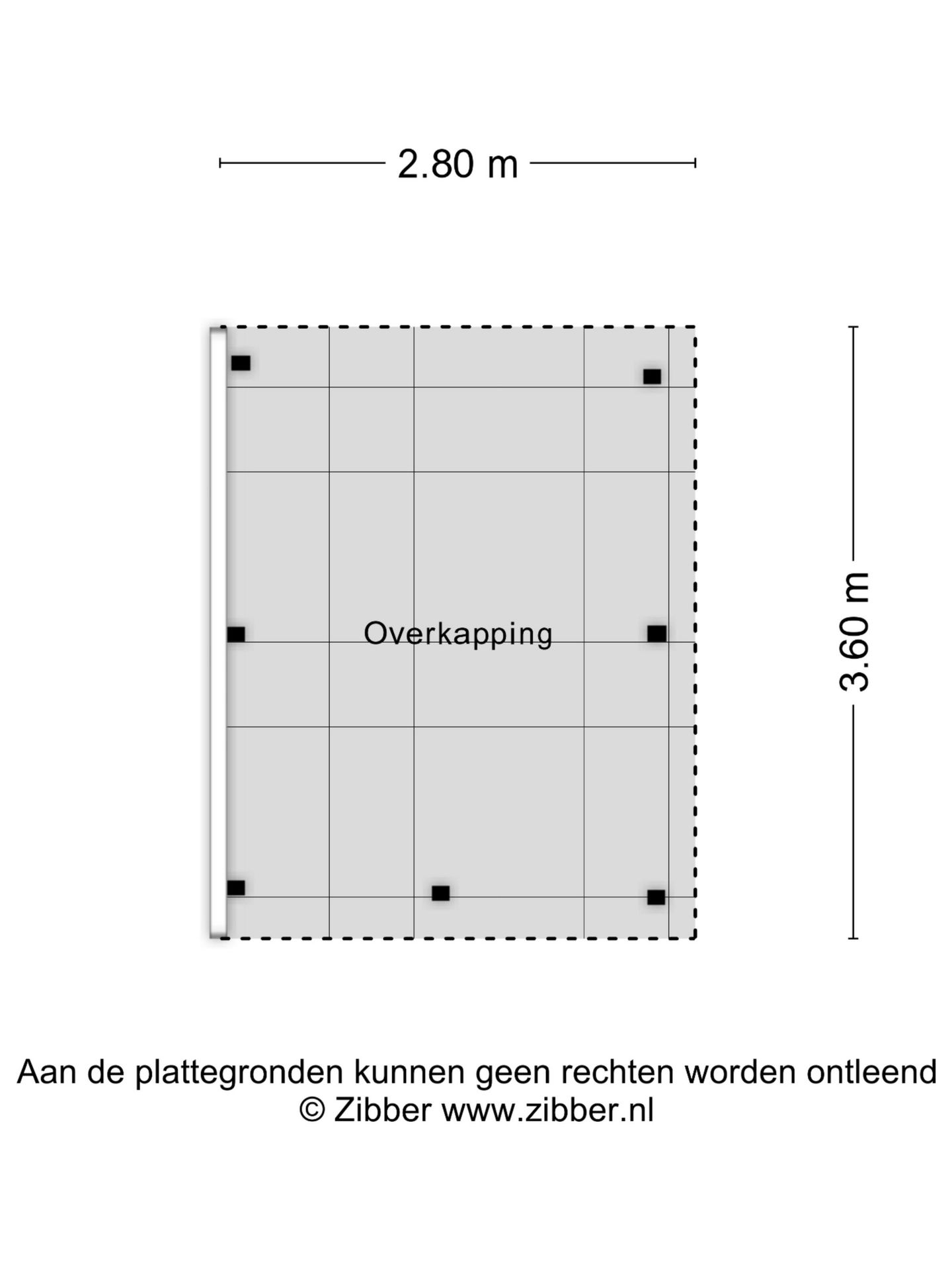 2.80 m

Overkapping

3.60 m

Aan de plattegronden kunnen geen rechten worden ontleend
© Zibber www.zibber.nl